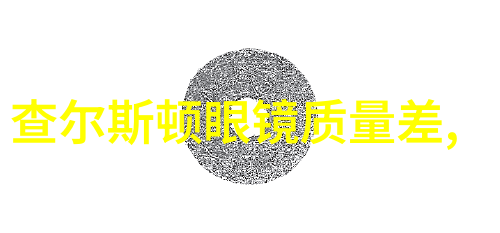 查尔斯顿眼镜质量差,